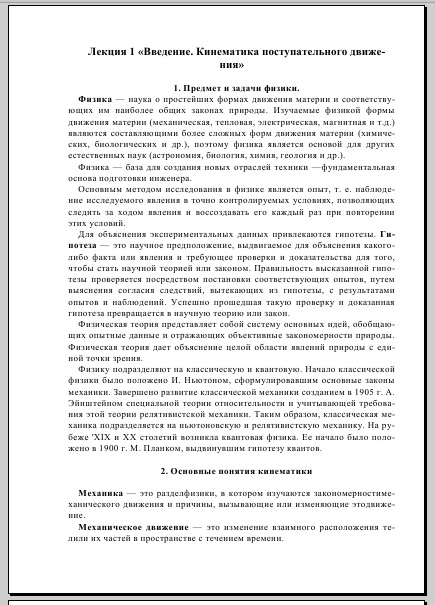 Лекция 1 «Введение. Кинематика поступательного движения»

1. Предмет и задачи физики.

Физика — наука о простейших формах движения материи и соответствующих им наиболее общих законах природы. Изучаемые физикой формы движения материи (механическая, тепловая, электрическая, магнитная и т.д.) являются составляющими более сложных форм движения материи (химических, биологических и др.), поэтому физика является основой для других естественных наук (астрономия, биология, химия, геология и др.).

Физика — база для создания новых отраслей техники —фундаментальная основа подготовки инженера.

Основным методом исследования в физике является опыт, т. е. наблюдение исследуемого явления в точно контролируемых условиях, позволяющих следить за ходом явления и воссоздавать его каждый раз при повторении этих условий.

Для объяснения экспериментальных данных привлекаются гипотезы. Гипотеза — это научное предположение, выдвигаемое для объяснения какого-либо факта или явления и требующее проверки и доказательства для того, чтобы стать научной теорией или законом. Правильность высказанной гипотезы проверяется посредством постановки соответствующих опытов, путем выяснения согласия следствий, вытекающих из гипотезы, с результатами опытов и наблюдений. Успешно прошедшая такую проверку и доказанная гипотеза превращается в научную теорию или закон.

Физическая теория представляет собой систему основных идей, обобщающих опытные данные и отражающих объективные закономерности природы. Физическая теория дает объяснение целой области явлений природы с единой точки зрения.

Физику подразделяют на классическую и квантовую. Начало классической физики было положено И. Ньютоном, сформулировавшим основные законы механики. Завершено развитие классической механики созданием в 1905 г. А. Эйнштейном специальной теории относительности и учитывающей требования этой теории релятивистской механики. Таким образом, классическая механика подразделяется на ньютоновскую и релятивистскую механику. На рубеже 'XIX и XX столетий возникла квантовая физика. Ее начало было положено в 1900 г. М. Планком, выдвинувшим гипотезу квантов.

2. Основные понятия кинематики

Механика — это разделфизики, в котором изучаются закономерностимеханического движения и причины, вызывающие или изменяющие этодвижение.

Механическое движение — это изменение взаимного расположения телили их частей в пространстве с течением времени.